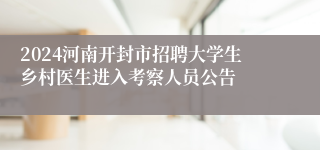 2024河南开封市招聘大学生乡村医生进入考察人员公告